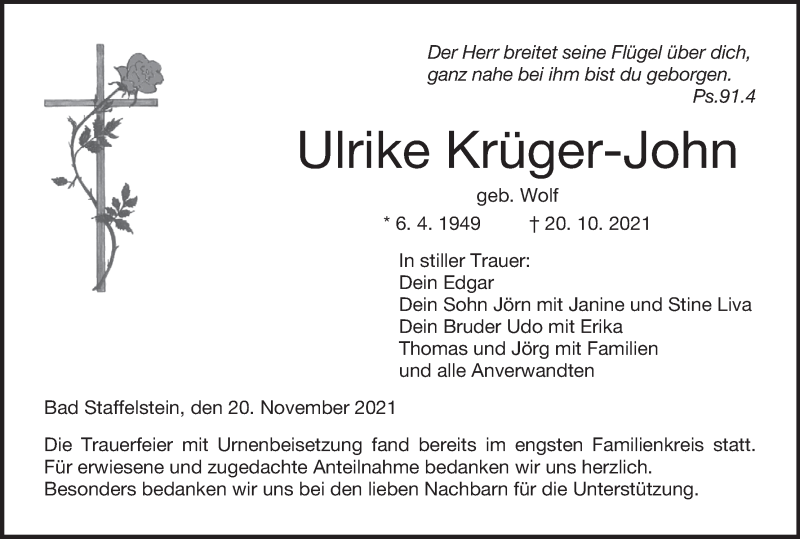 Der Herr breitet seine Flügel über dich,
ganz nahe bei ihm bist du geborgen.
Ps.91.4

Ulrike Krüger-John

geb. Wolf

* 6. 4. 1949 † 20. 10. 2021

In stiller Trauer:
Dein Edgar
Dein Sohn Jörn mit Janine und Stine Liva
Dein Bruder Udo mit Erika
Thomas und Jörg mit Familien
und alle Anverwandten

Bad Staffelstein, den 20. November 2021

Die Trauerfeier mit Urnenbeisetzung fand bereits im engsten Familienkreis statt. Für erwiesene und zugedachte Anteilnahme bedanken wir uns herzlich. Besonders bedanken wir uns bei den lieben Nachbarn für die Unterstützung.